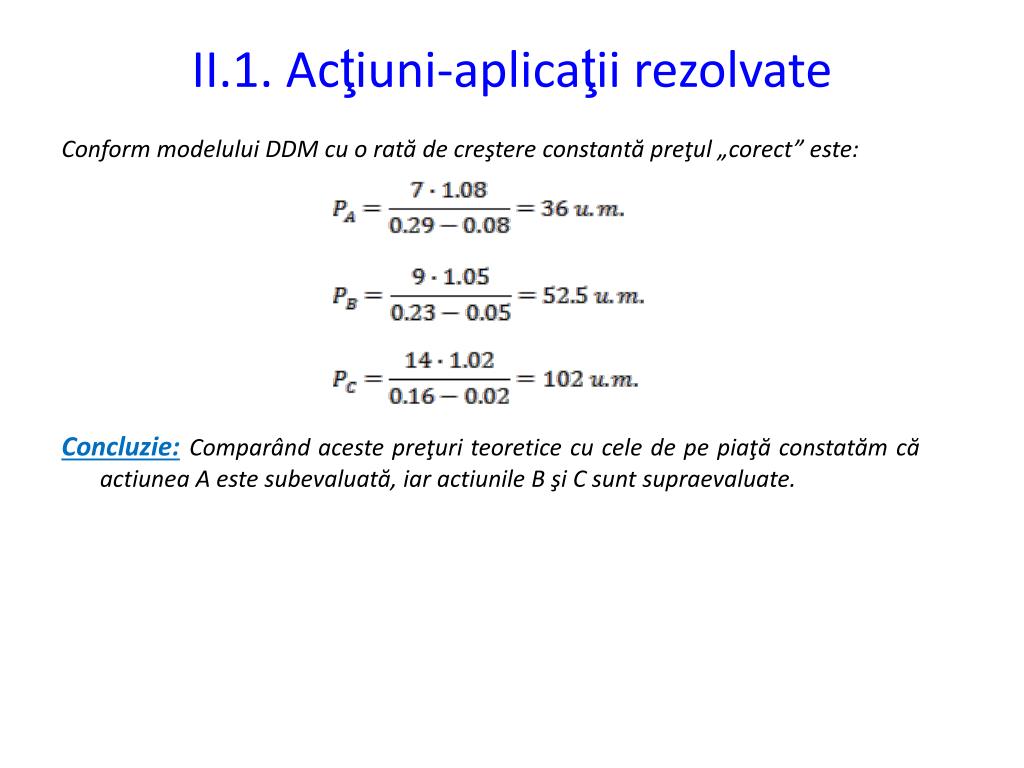 II.1. Acţiuni-aplicaţii rezolvate

Conform modelului DDM cu o rată de creştere constantă preţul „corect” este:

$P_A = \frac{7 \cdot 1.08}{0.29 - 0.08} = 36\ u.m.$

$P_B = \frac{9 \cdot 1.05}{0.23 - 0.05} = 52.5\ u.m.$

$P_C = \frac{14 \cdot 1.02}{0.16 - 0.02} = 102\ u.m.$

Concluzie: Comparând aceste preţuri teoretice cu cele de pe piaţă constatăm că actiunea A este subevaluată, iar actiunile B şi C sunt supraevaluate.